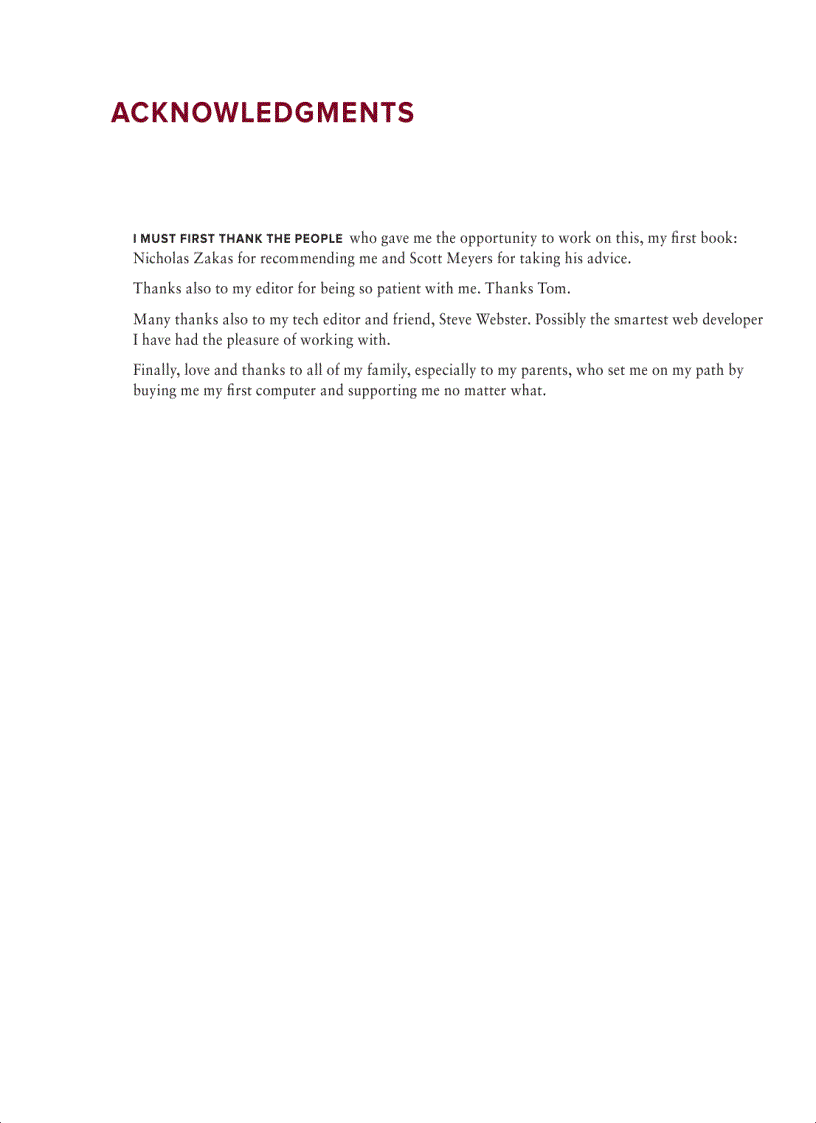 ACKNOWLEDGMENTS

I MUST FIRST THANK THE PEOPLE who gave me the opportunity to work on this, my first book: Nicholas Zakas for recommending me and Scott Meyers for taking his advice.

Thanks also to my editor for being so patient with me. Thanks Tom.

Many thanks also to my tech editor and friend, Steve Webster. Possibly the smartest web developer I have had the pleasure of working with.

Finally, love and thanks to all of my family, especially to my parents, who set me on my path by buying me my first computer and supporting me no matter what.